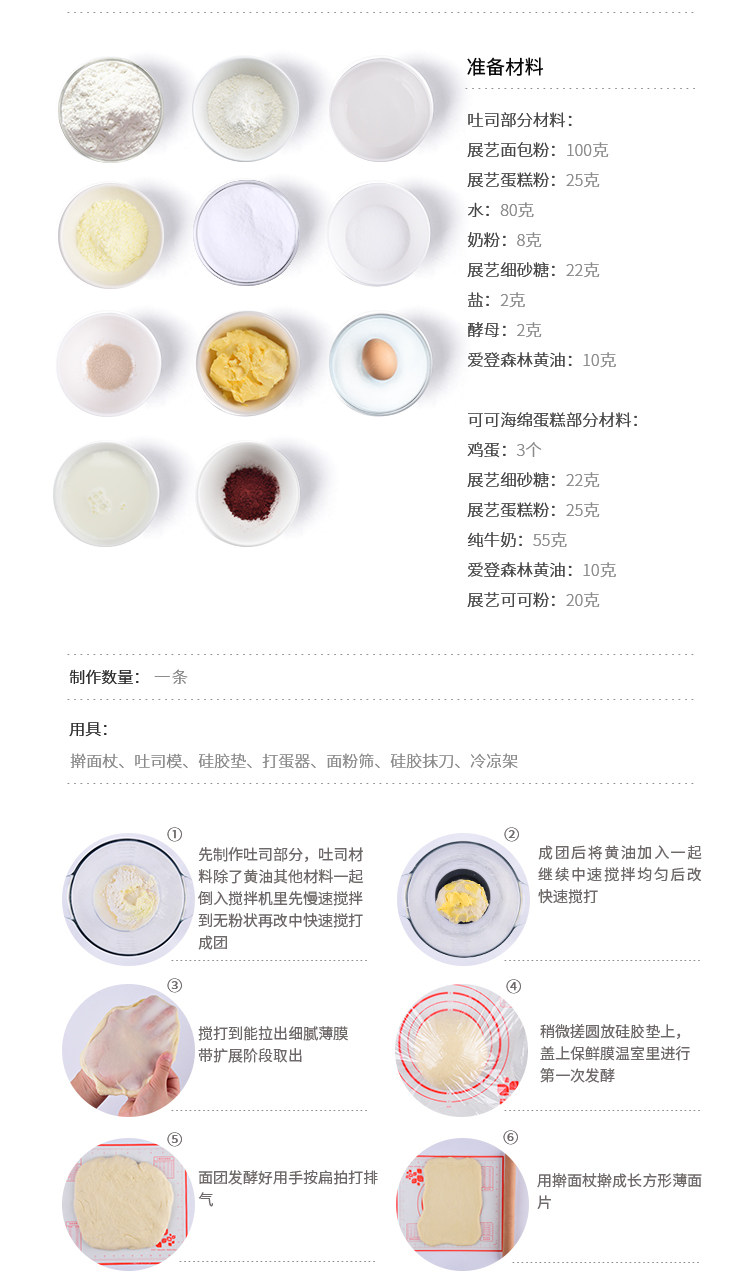 准备材料

吐司部分材料：
展艺面包粉：100克
展艺蛋糕粉：25克
水：80克
奶粉：8克
展艺细砂糖：22克
盐：2克
酵母：2克
爱登森林黄油：10克

可可海绵蛋糕部分材料：
鸡蛋：3个
展艺细砂糖：22克
展艺蛋糕粉：25克
纯牛奶：55克
爱登森林黄油：10克
展艺可可粉：20克

制作数量： 一条

用具：
擀面杖、吐司模、硅胶垫、打蛋器、面粉筛、硅胶抹刀、冷凉架

①
先制作吐司部分，吐司材料除了黄油其他材料一起倒入搅拌机里先慢速搅拌到无粉状再改中快速搅打成团

②
成团后将黄油加入一起继续中速搅拌均匀后改快速搅打

③
搅打到能拉出细腻薄膜带扩展阶段取出

④
稍微搓圆放硅胶垫上，盖上保鲜膜温室里进行第一次发酵

⑤
面团发酵好用手按扁拍打排气

⑥
用擀面杖擀成长方形薄面片